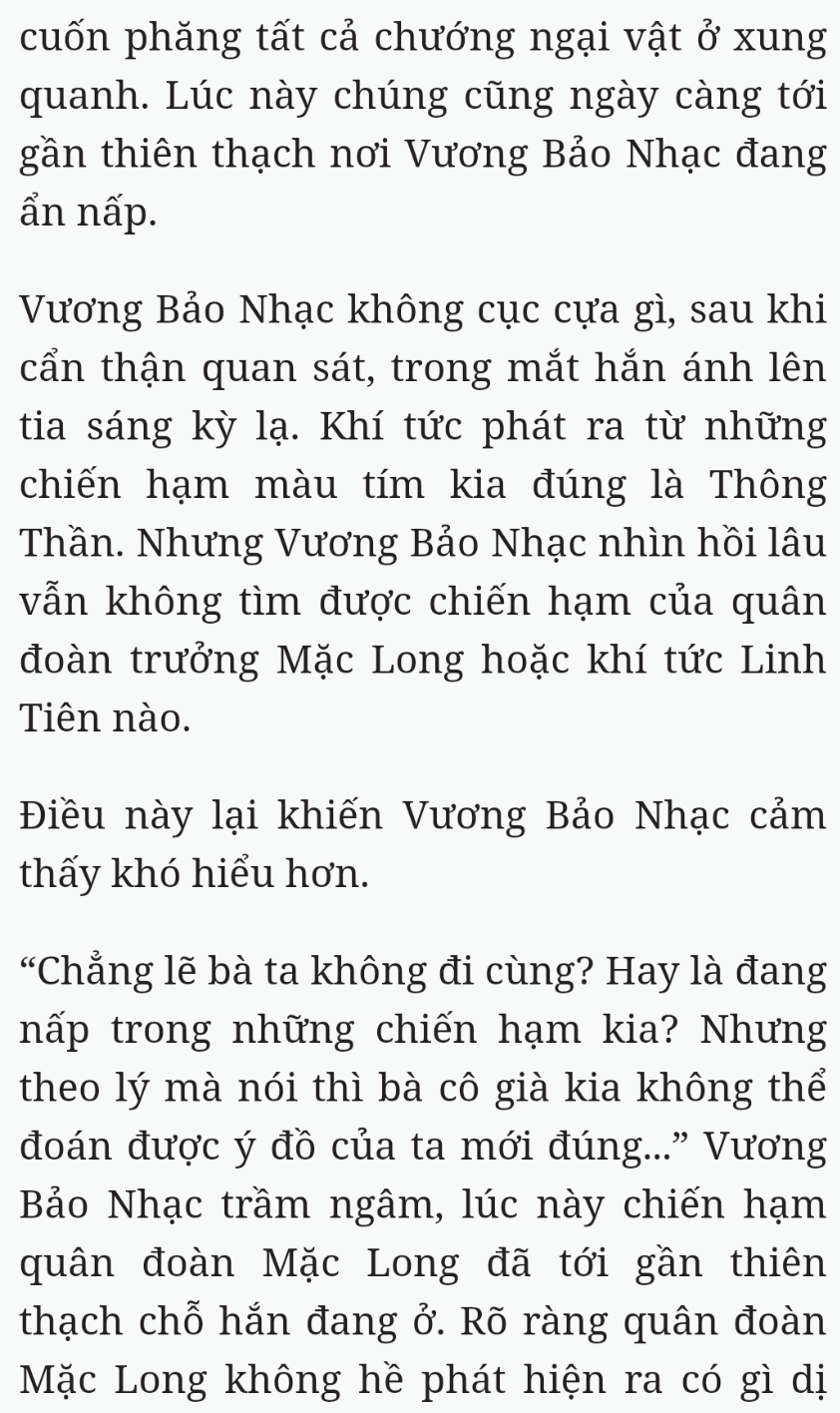 cuốn phăng tất cả chướng ngại vật ở xung quanh. Lúc này chúng cũng ngày càng tới gần thiên thạch nơi Vương Bảo Nhạc đang ẩn nấp.

Vương Bảo Nhạc không cục cựa gì, sau khi cẩn thận quan sát, trong mắt hắn ánh lên tia sáng kỳ lạ. Khí tức phát ra từ những chiến hạm màu tím kia đúng là Thông Thần. Nhưng Vương Bảo Nhạc nhìn hồi lâu vẫn không tìm được chiến hạm của quân đoàn trưởng Mặc Long hoặc khí tức Linh Tiên nào.

Điều này lại khiến Vương Bảo Nhạc cảm thấy khó hiểu hơn.

“Chẳng lẽ bà ta không đi cùng? Hay là đang nấp trong những chiến hạm kia? Nhưng theo lý mà nói thì bà cô già kia không thể đoán được ý đồ của ta mới đúng...” Vương Bảo Nhạc trầm ngâm, lúc này chiến hạm quân đoàn Mặc Long đã tới gần thiên thạch chỗ hắn đang ở. Rõ ràng quân đoàn Mặc Long không hề phát hiện ra có gì dị